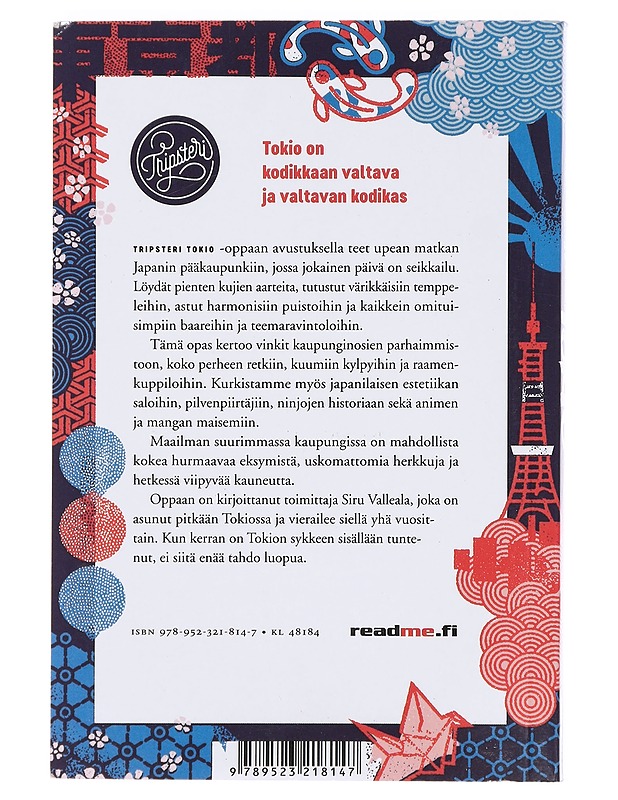 Tripsteri

Tokio on kodikkaan valtava ja valtavan kodikas

TRIPSTERI TOKIO -oppaan avustuksella teet upean matkan Japanin pääkaupunkiin, jossa jokainen päivä on seikkailu. Löydät pienten kujien aarteita, tutustut värikkäisiin temppeleihin, astut harmonisiin puistoihin ja kaikkein omituisimpiin baareihin ja teemaravintoloihin.

Tämä opas kertoo vinkit kaupunginosien parhaimmistoon, koko perheen retkiin, kuumiin kylpyihin ja raamenkuppiloihin. Kurkistamme myös japanilaisen estetiikan saloihin, pilvenpiirtäjiin, ninjojen historiaan sekä animen ja mangan maisemiin.

Maailman suurimmassa kaupungissa on mahdollista kokea hurmaavaa eksymistä, uskomattomia herkkuja ja hetkessä viipyvää kauneutta.

Oppaan on kirjoittanut toimittaja Siru Valleala, joka on asunut pitkään Tokiossa ja vierailee siellä yhä vuosittain. Kun kerran on Tokion sykkeen sisällään tuntenut, ei siitä enää tahdo luopua.

ISBN 978-952-321-814-7 • KL 48184

readme.fi

9 789523 218147